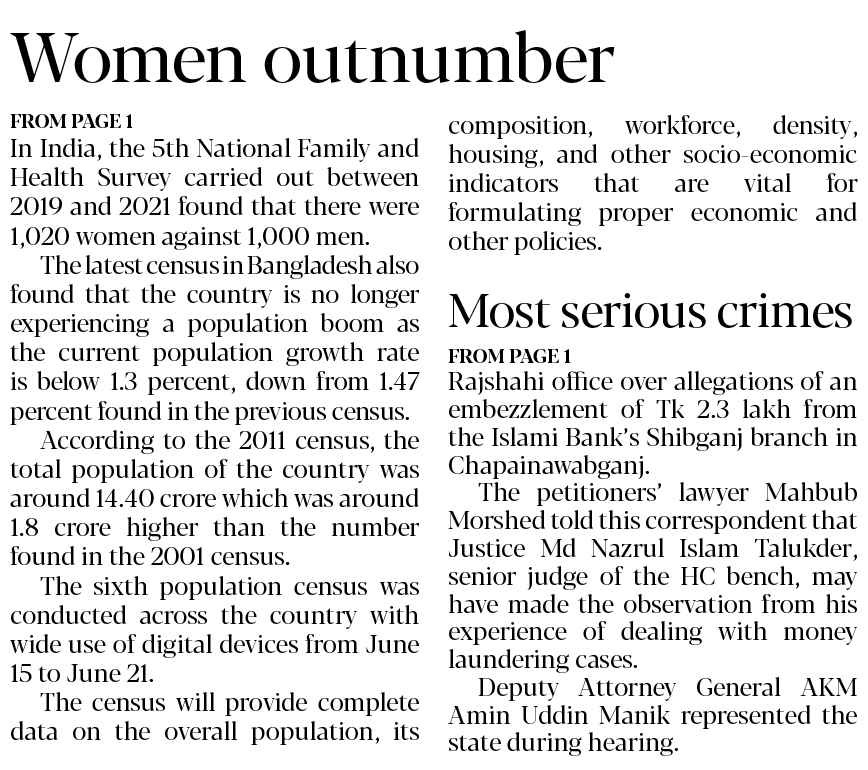 Women outnumber

FROM PAGE 1
In India, the 5th National Family and Health Survey carried out between 2019 and 2021 found that there were 1,020 women against 1,000 men.

The latest census in Bangladesh also found that the country is no longer experiencing a population boom as the current population growth rate is below 1.3 percent, down from 1.47 percent found in the previous census.

According to the 2011 census, the total population of the country was around 14.40 crore which was around 1.8 crore higher than the number found in the 2001 census.

The sixth population census was conducted across the country with wide use of digital devices from June 15 to June 21.

The census will provide complete data on the overall population, its composition, workforce, density, housing, and other socio-economic indicators that are vital for formulating proper economic and other policies.

Most serious crimes

FROM PAGE 1
Rajshahi office over allegations of an embezzlement of Tk 2.3 lakh from the Islami Bank's Shibganj branch in Chapainawabganj.

The petitioners' lawyer Mahbub Morshed told this correspondent that Justice Md Nazrul Islam Talukder, senior judge of the HC bench, may have made the observation from his experience of dealing with money laundering cases.

Deputy Attorney General AKM Amin Uddin Manik represented the state during hearing.